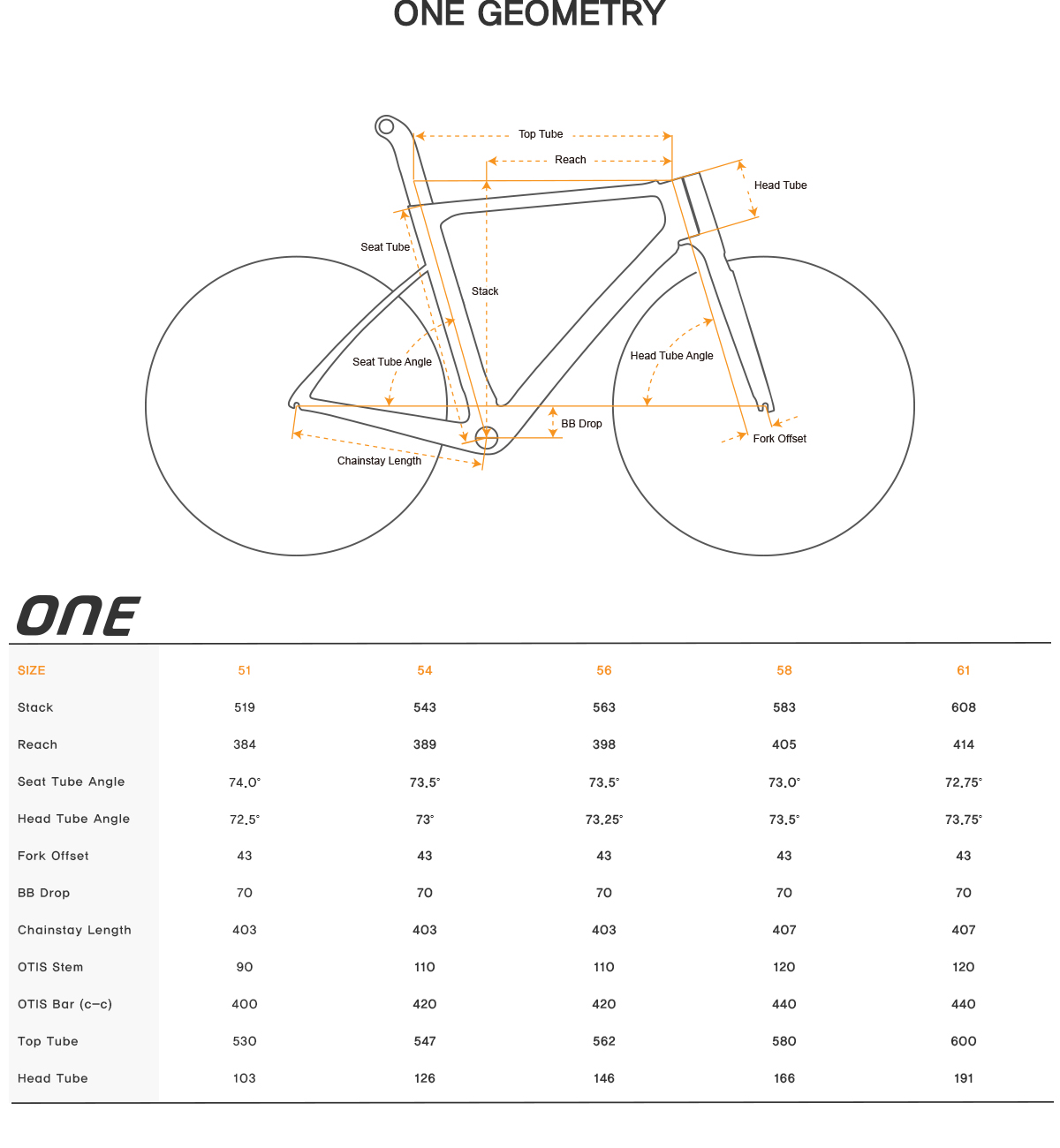 ONE GEOMETRY

Top Tube
Reach
Head Tube
Seat Tube
Stack
Seat Tube Angle
Head Tube Angle
BB Drop
Fork Offset
Chainstay Length

ONE

| SIZE | 51 | 54 | 56 | 58 | 61 |
|---|---|---|---|---|---|
| Stack | 519 | 543 | 563 | 583 | 608 |
| Reach | 384 | 389 | 398 | 405 | 414 |
| Seat Tube Angle | 74.0° | 73.5° | 73.5° | 73.0° | 72.75° |
| Head Tube Angle | 72.5° | 73° | 73.25° | 73.5° | 73.75° |
| Fork Offset | 43 | 43 | 43 | 43 | 43 |
| BB Drop | 70 | 70 | 70 | 70 | 70 |
| Chainstay Length | 403 | 403 | 403 | 407 | 407 |
| OTIS Stem | 90 | 110 | 110 | 120 | 120 |
| OTIS Bar (c-c) | 400 | 420 | 420 | 440 | 440 |
| Top Tube | 530 | 547 | 562 | 580 | 600 |
| Head Tube | 103 | 126 | 146 | 166 | 191 |